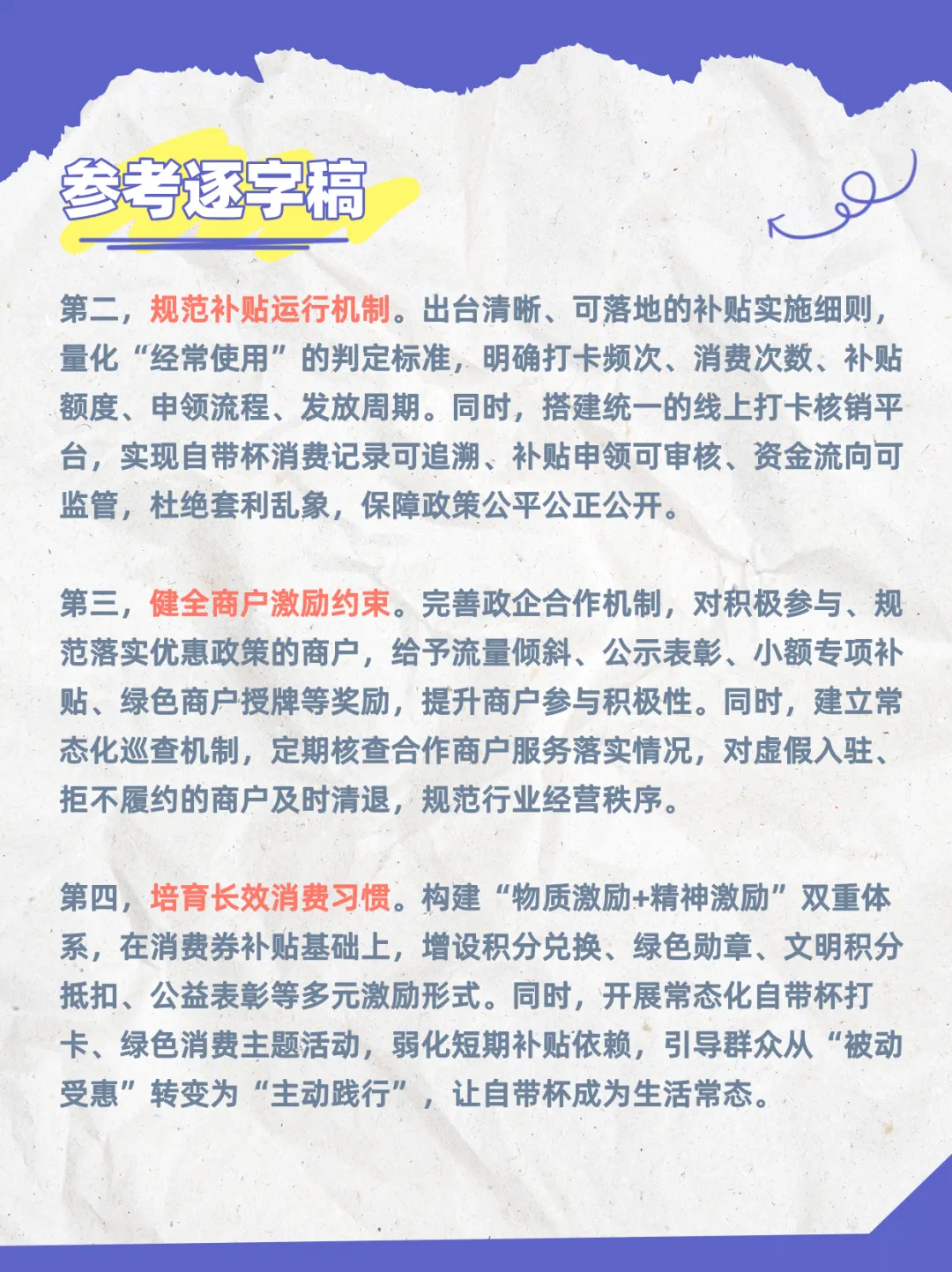 参考逐字稿

第二，规范补贴运行机制。出台清晰、可落地的补贴实施细则，量化“经常使用”的判定标准，明确打卡频次、消费次数、补贴额度、申领流程、发放周期。同时，搭建统一的线上打卡核销平台，实现自带杯消费记录可追溯、补贴申领可审核、资金流向可监管，杜绝套利乱象，保障政策公平公正公开。

第三，健全商户激励约束。完善政企合作机制，对积极参与、规范落实优惠政策的商户，给予流量倾斜、公示表彰、小额专项补贴、绿色商户授牌等奖励，提升商户参与积极性。同时，建立常态化巡查机制，定期核查合作商户服务落实情况，对虚假入驻、拒不履约的商户及时清退，规范行业经营秩序。

第四，培育长效消费习惯。构建“物质激励+精神激励”双重体系，在消费券补贴基础上，增设积分兑换、绿色勋章、文明积分抵扣、公益表彰等多元激励形式。同时，开展常态化自带杯打卡、绿色消费主题活动，弱化短期补贴依赖，引导群众从“被动受惠”转变为“主动践行”，让自带杯成为生活常态。